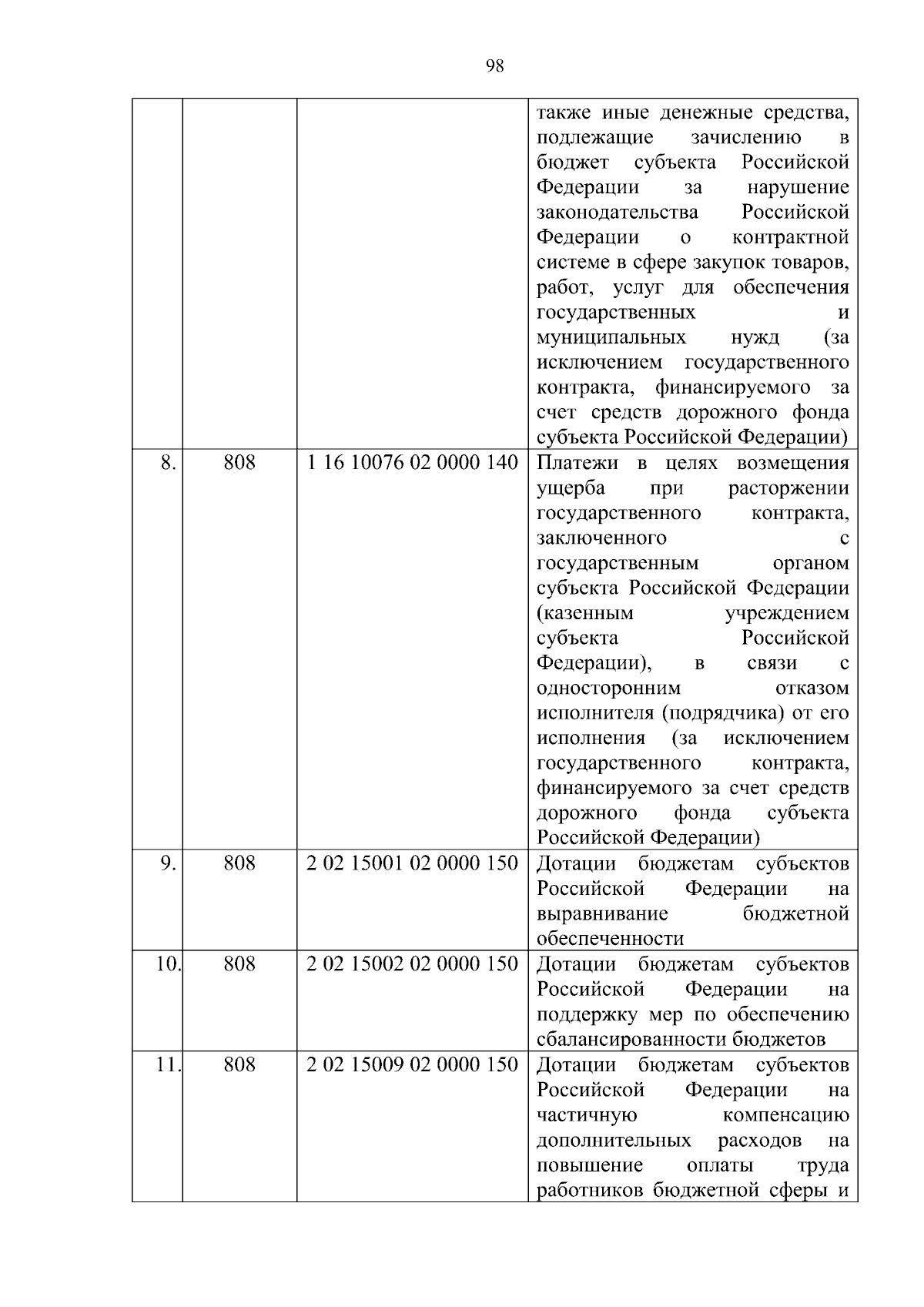 98

| | | | |
|---|---|---|---|
| | | | также иные денежные средства, подлежащие зачислению в бюджет субъекта Российской Федерации за нарушение законодательства Российской Федерации о контрактной системе в сфере закупок товаров, работ, услуг для обеспечения государственных и муниципальных нужд (за исключением государственного контракта, финансируемого за счет средств дорожного фонда субъекта Российской Федерации) |
| 8. | 808 | 1 16 10076 02 0000 140 | Платежи в целях возмещения ущерба при расторжении государственного контракта, заключенного с государственным органом субъекта Российской Федерации (казенным учреждением субъекта Российской Федерации), в связи с односторонним отказом исполнителя (подрядчика) от его исполнения (за исключением государственного контракта, финансируемого за счет средств дорожного фонда субъекта Российской Федерации) |
| 9. | 808 | 2 02 15001 02 0000 150 | Дотации бюджетам субъектов Российской Федерации на выравнивание бюджетной обеспеченности |
| 10. | 808 | 2 02 15002 02 0000 150 | Дотации бюджетам субъектов Российской Федерации на поддержку мер по обеспечению сбалансированности бюджетов |
| 11. | 808 | 2 02 15009 02 0000 150 | Дотации бюджетам субъектов Российской Федерации на частичную компенсацию дополнительных расходов на повышение оплаты труда работников бюджетной сферы и |